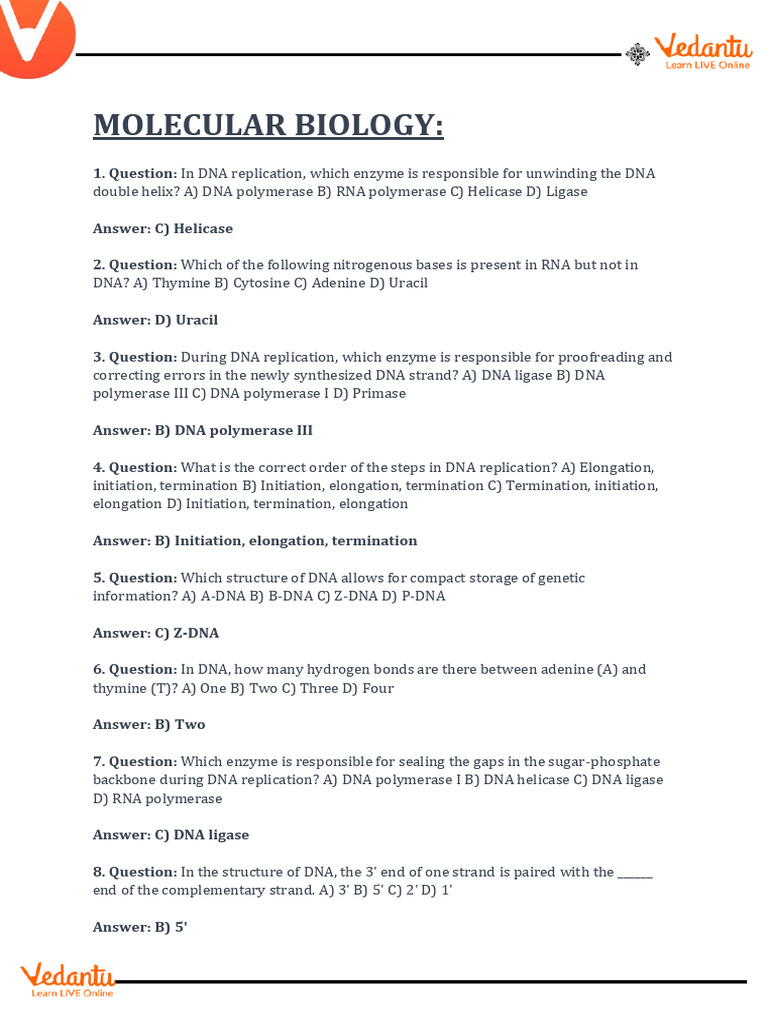 Vedantu
Learn LIVE Online

MOLECULAR BIOLOGY:

1. Question: In DNA replication, which enzyme is responsible for unwinding the DNA double helix? A) DNA polymerase B) RNA polymerase C) Helicase D) Ligase

Answer: C) Helicase

2. Question: Which of the following nitrogenous bases is present in RNA but not in DNA? A) Thymine B) Cytosine C) Adenine D) Uracil

Answer: D) Uracil

3. Question: During DNA replication, which enzyme is responsible for proofreading and correcting errors in the newly synthesized DNA strand? A) DNA ligase B) DNA polymerase III C) DNA polymerase I D) Primase

Answer: B) DNA polymerase III

4. Question: What is the correct order of the steps in DNA replication? A) Elongation, initiation, termination B) Initiation, elongation, termination C) Termination, initiation, elongation D) Initiation, termination, elongation

Answer: B) Initiation, elongation, termination

5. Question: Which structure of DNA allows for compact storage of genetic information? A) A-DNA B) B-DNA C) Z-DNA D) P-DNA

Answer: C) Z-DNA

6. Question: In DNA, how many hydrogen bonds are there between adenine (A) and thymine (T)? A) One B) Two C) Three D) Four

Answer: B) Two

7. Question: Which enzyme is responsible for sealing the gaps in the sugar-phosphate backbone during DNA replication? A) DNA polymerase I B) DNA helicase C) DNA ligase D) RNA polymerase

Answer: C) DNA ligase

8. Question: In the structure of DNA, the 3' end of one strand is paired with the ______ end of the complementary strand. A) 3' B) 5' C) 2' D) 1'

Answer: B) 5'

Vedantu
Learn LIVE Online